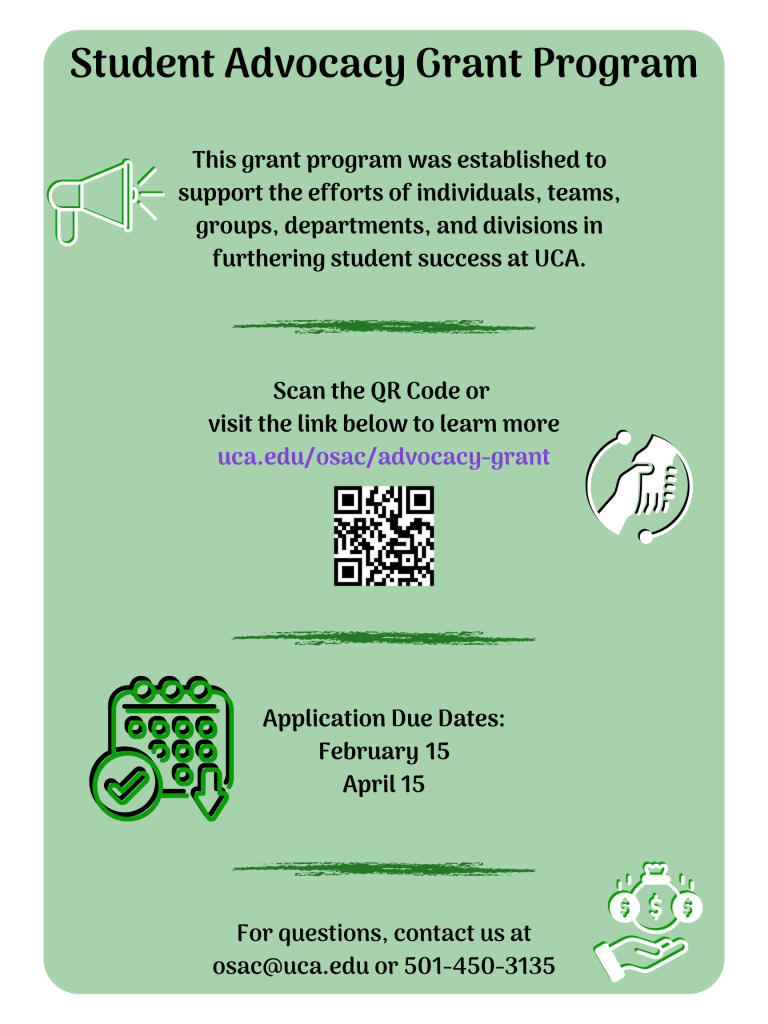 Student Advocacy Grant Program

This grant program was established to support the efforts of individuals, teams, groups, departments, and divisions in furthering student success at UCA.

Scan the QR Code or visit the link below to learn more
uca.edu/osac/advocacy-grant

Application Due Dates:
February 15
April 15

For questions, contact us at osac@uca.edu or 501-450-3135